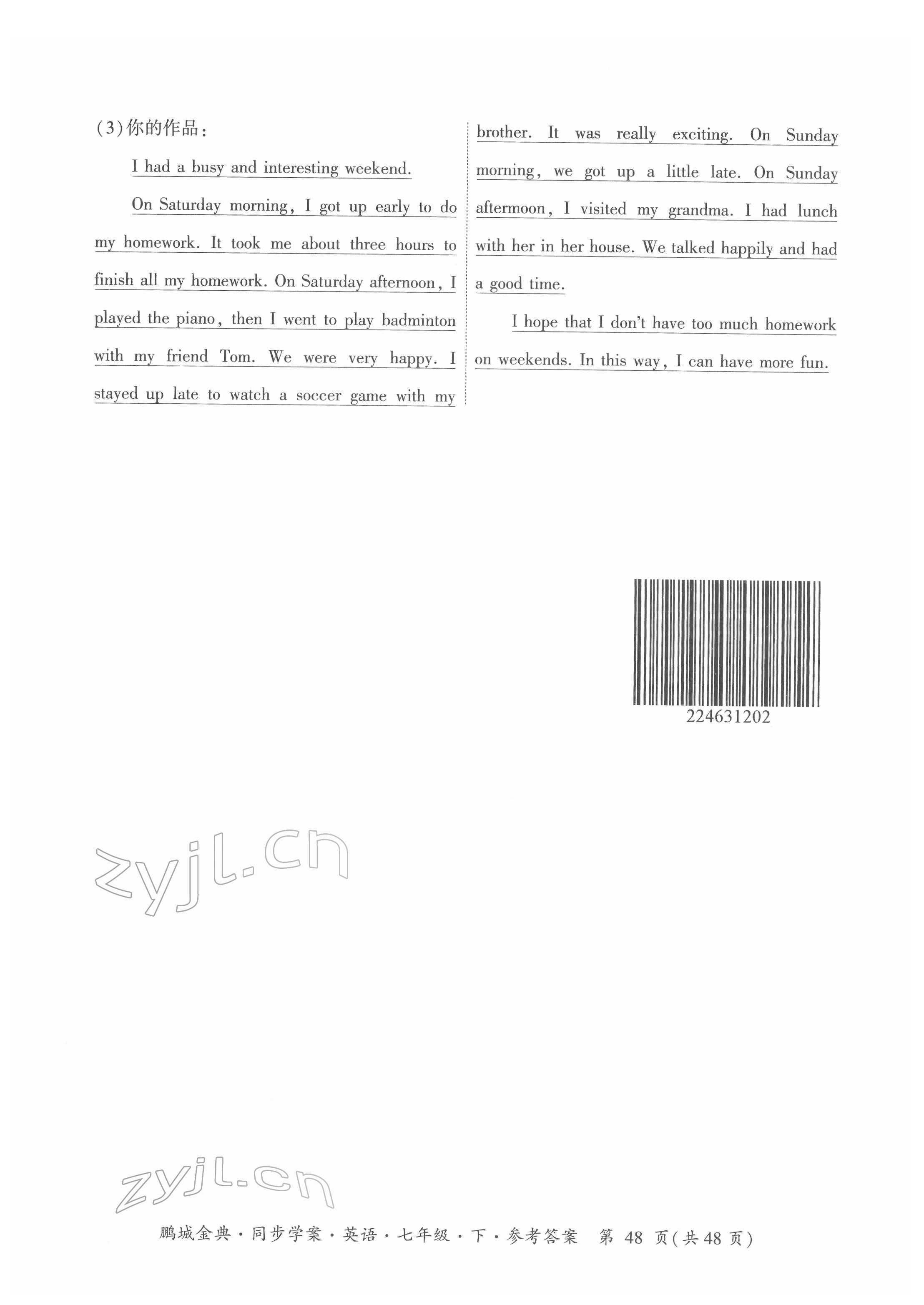 (3)你的作品：

I had a busy and interesting weekend.

On Saturday morning, I got up early to do my homework. It took me about three hours to finish all my homework. On Saturday afternoon, I played the piano, then I went to play badminton with my friend Tom. We were very happy. I stayed up late to watch a soccer game with my brother. It was really exciting. On Sunday morning, we got up a little late. On Sunday aftermoon, I visited my grandma. I had lunch with her in her house. We talked happily and had a good time.

I hope that I don't have too much homework on weekends. In this way, I can have more fun.

224631202

鹏城金典·同步学案·英语·七年级·下·参考答案 第48页(共48页)

zyjl.cn